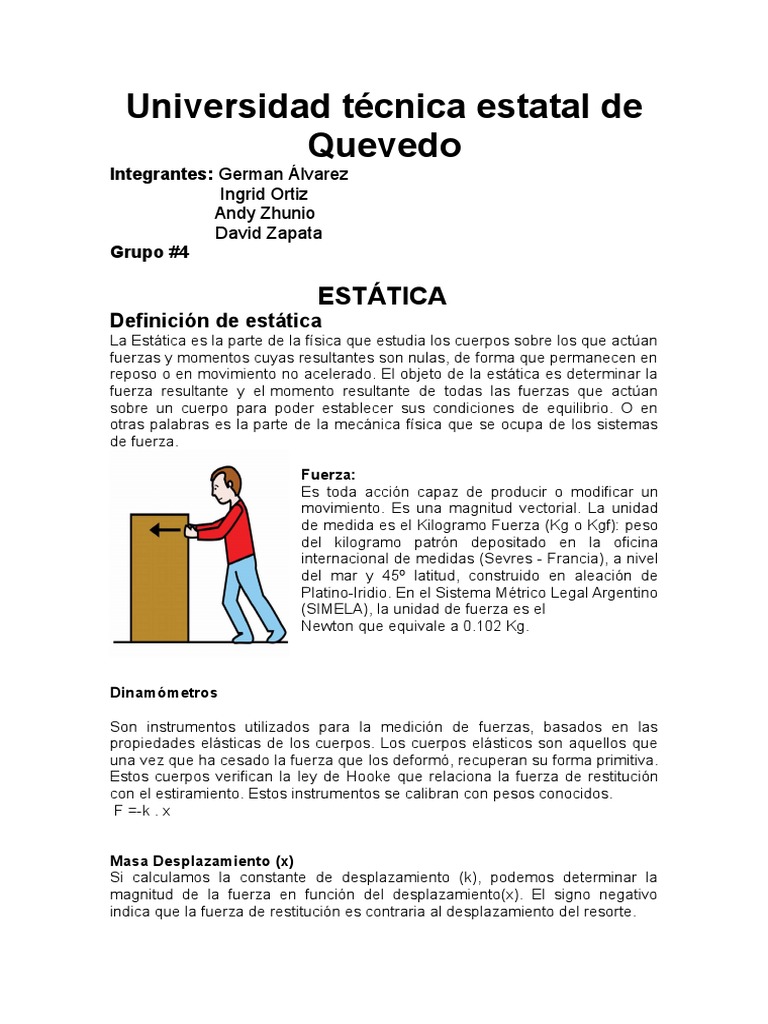 Universidad técnica estatal de Quevedo

Integrantes: German Álvarez
Ingrid Ortiz
Andy Zhunio
David Zapata

Grupo #4

ESTÁTICA

Definición de estática

La Estática es la parte de la física que estudia los cuerpos sobre los que actúan fuerzas y momentos cuyas resultantes son nulas, de forma que permanecen en reposo o en movimiento no acelerado. El objeto de la estática es determinar la fuerza resultante y el momento resultante de todas las fuerzas que actúan sobre un cuerpo para poder establecer sus condiciones de equilibrio. O en otras palabras es la parte de la mecánica física que se ocupa de los sistemas de fuerza.

Fuerza:
Es toda acción capaz de producir o modificar un movimiento. Es una magnitud vectorial. La unidad de medida es el Kilogramo Fuerza (Kg o Kgf): peso del kilogramo patrón depositado en la oficina internacional de medidas (Sevres - Francia), a nivel del mar y 45º latitud, construido en aleación de Platino-Iridio. En el Sistema Métrico Legal Argentino (SIMELA), la unidad de fuerza es el Newton que equivale a 0.102 Kg.

Dinamómetros

Son instrumentos utilizados para la medición de fuerzas, basados en las propiedades elásticas de los cuerpos. Los cuerpos elásticos son aquellos que una vez que ha cesado la fuerza que los deformó, recuperan su forma primitiva. Estos cuerpos verifican la ley de Hooke que relaciona la fuerza de restitución con el estiramiento. Estos instrumentos se calibran con pesos conocidos.
F =-k . x

Masa Desplazamiento (x)
Si calculamos la constante de desplazamiento (k), podemos determinar la magnitud de la fuerza en función del desplazamiento(x). El signo negativo indica que la fuerza de restitución es contraria al desplazamiento del resorte.